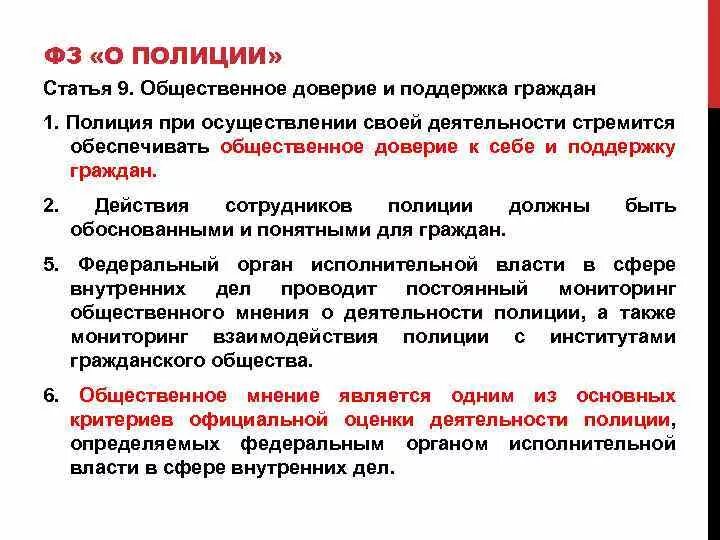 ФЗ «О ПОЛИЦИИ»

Статья 9. Общественное доверие и поддержка граждан

1. Полиция при осуществлении своей деятельности стремится обеспечивать общественное доверие к себе и поддержку граждан.

2. Действия сотрудников полиции должны быть обоснованными и понятными для граждан.

5. Федеральный орган исполнительной власти в сфере внутренних дел проводит постоянный мониторинг общественного мнения о деятельности полиции, а также мониторинг взаимодействия полиции с институтами гражданского общества.

6. Общественное мнение является одним из основных критериев официальной оценки деятельности полиции, определяемых федеральным органом исполнительной власти в сфере внутренних дел.